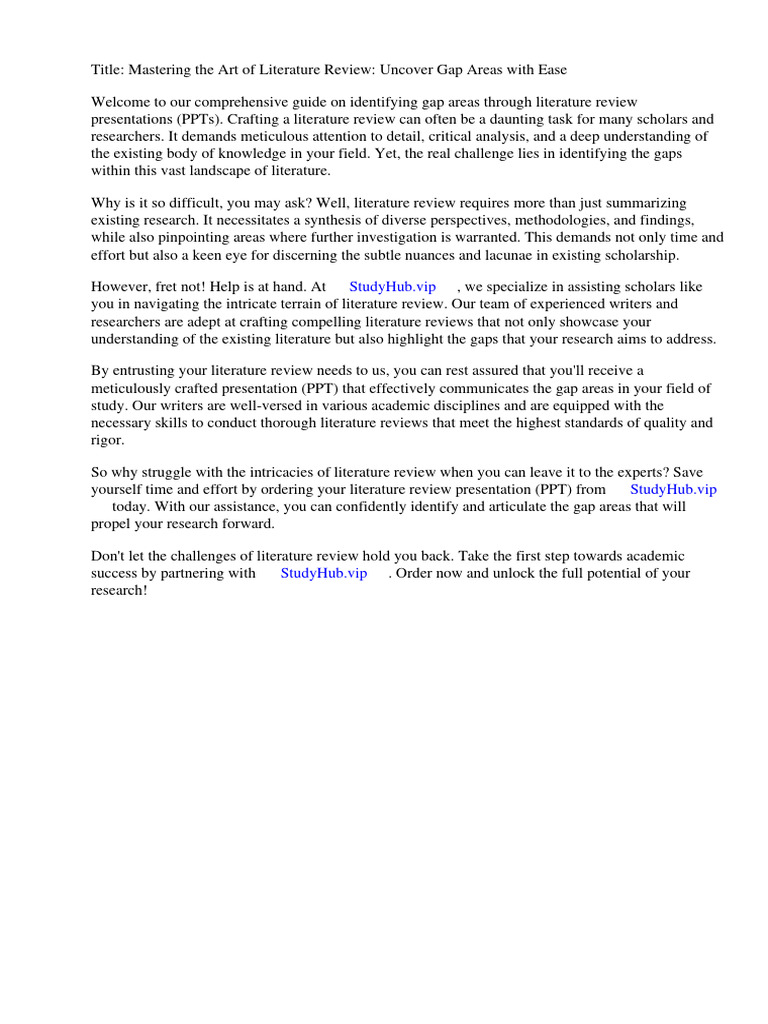 Title: Mastering the Art of Literature Review: Uncover Gap Areas with Ease

Welcome to our comprehensive guide on identifying gap areas through literature review presentations (PPTs). Crafting a literature review can often be a daunting task for many scholars and researchers. It demands meticulous attention to detail, critical analysis, and a deep understanding of the existing body of knowledge in your field. Yet, the real challenge lies in identifying the gaps within this vast landscape of literature.

Why is it so difficult, you may ask? Well, literature review requires more than just summarizing existing research. It necessitates a synthesis of diverse perspectives, methodologies, and findings, while also pinpointing areas where further investigation is warranted. This demands not only time and effort but also a keen eye for discerning the subtle nuances and lacunae in existing scholarship.

However, fret not! Help is at hand. At StudyHub.vip , we specialize in assisting scholars like you in navigating the intricate terrain of literature review. Our team of experienced writers and researchers are adept at crafting compelling literature reviews that not only showcase your understanding of the existing literature but also highlight the gaps that your research aims to address.

By entrusting your literature review needs to us, you can rest assured that you'll receive a meticulously crafted presentation (PPT) that effectively communicates the gap areas in your field of study. Our writers are well-versed in various academic disciplines and are equipped with the necessary skills to conduct thorough literature reviews that meet the highest standards of quality and rigor.

So why struggle with the intricacies of literature review when you can leave it to the experts? Save yourself time and effort by ordering your literature review presentation (PPT) from StudyHub.vip today. With our assistance, you can confidently identify and articulate the gap areas that will propel your research forward.

Don't let the challenges of literature review hold you back. Take the first step towards academic success by partnering with StudyHub.vip . Order now and unlock the full potential of your research!